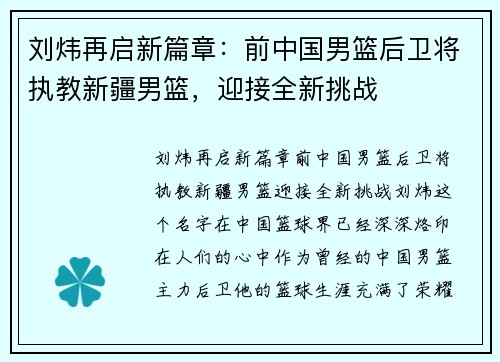 刘炜再启新篇章：前中国男篮后卫将执教新疆男篮，迎接全新挑战

刘炜再启新篇章前中国男篮后卫将执教新疆男篮迎接全新挑战刘炜这个名字在中国篮球界已经深深烙印在人们的心中作为曾经的中国男篮主力后卫他的篮球生涯充满了荣耀